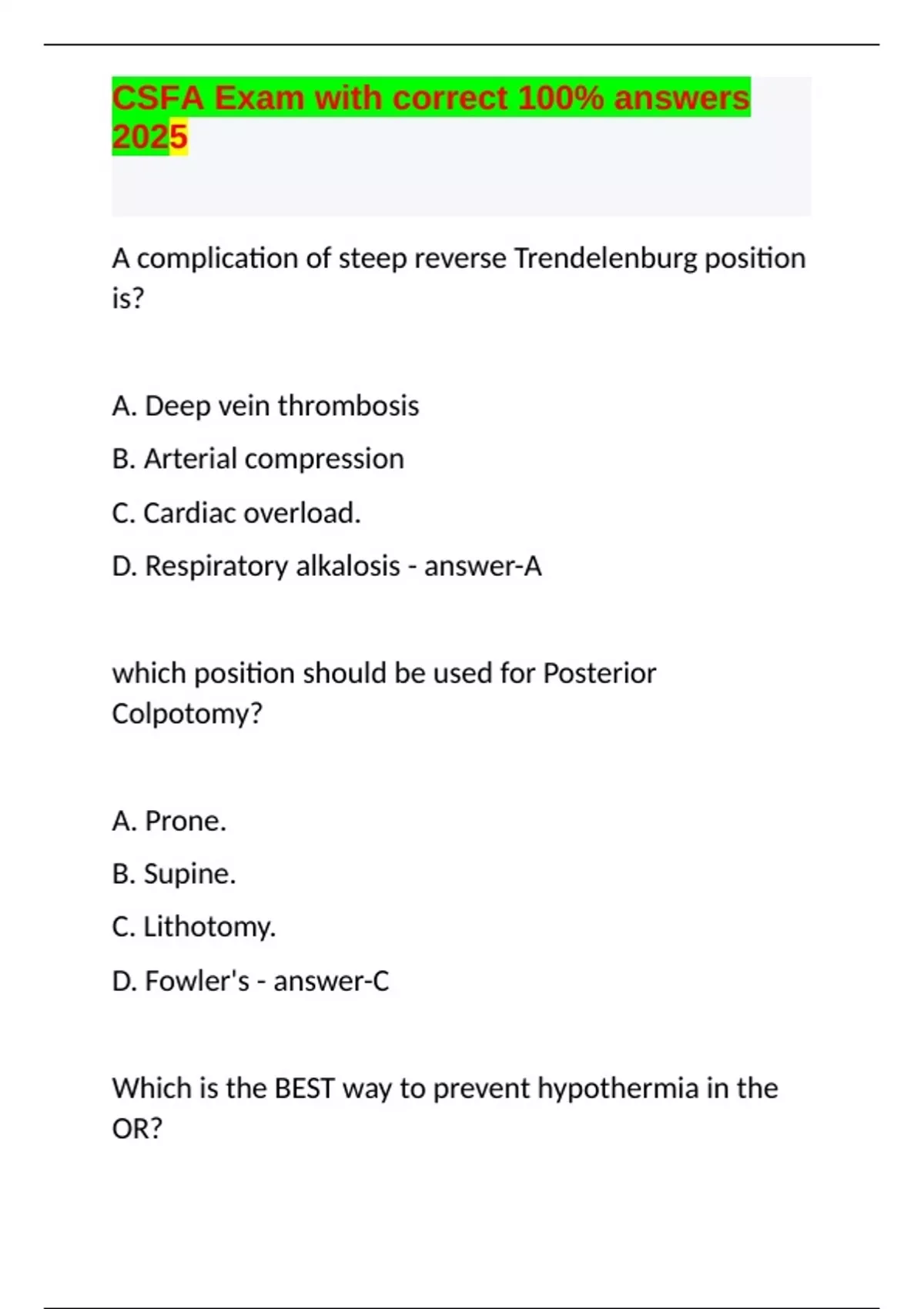 CSFA Exam with correct 100% answers 2025

A complication of steep reverse Trendelenburg position is?

A. Deep vein thrombosis

B. Arterial compression

C. Cardiac overload.

D. Respiratory alkalosis - answer-A

which position should be used for Posterior Colpotomy?

A. Prone.

B. Supine.

C. Lithotomy.

D. Fowler's - answer-C

Which is the BEST way to prevent hypothermia in the OR?